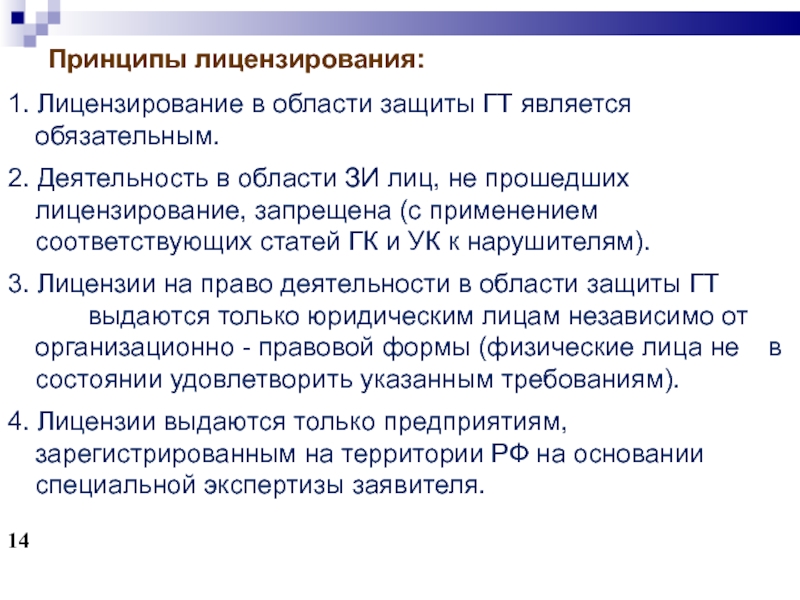 Принципы лицензирования:

1. Лицензирование в области защиты ГТ является обязательным.

2. Деятельность в области ЗИ лиц, не прошедших лицензирование, запрещена (с применением соответствующих статей ГК и УК к нарушителям).

3. Лицензии на право деятельности в области защиты ГТ выдаются только юридическим лицам независимо от организационно - правовой формы (физические лица не в состоянии удовлетворить указанным требованиям).

4. Лицензии выдаются только предприятиям, зарегистрированным на территории РФ на основании специальной экспертизы заявителя.

14